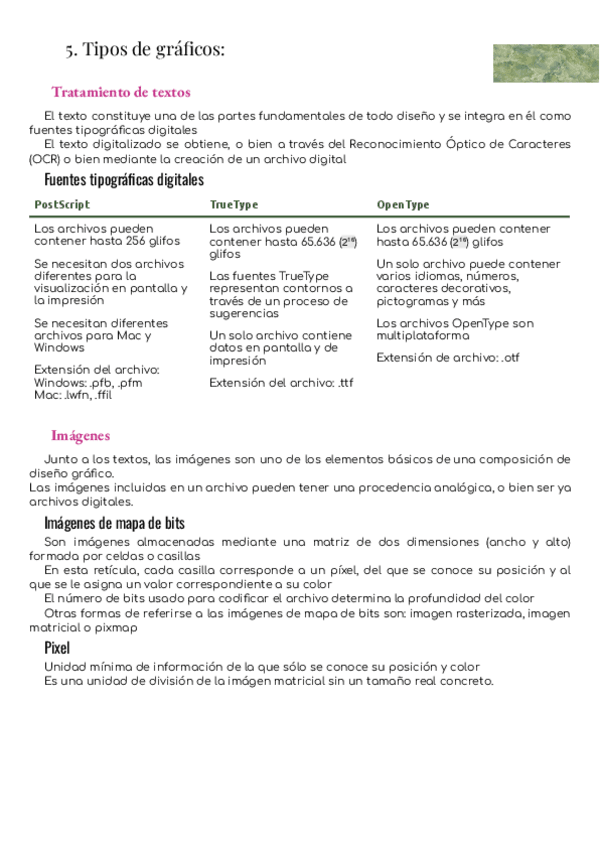 5. Tipos de gráficos:

Tratamiento de textos

El texto constituye una de las partes fundamentales de todo diseño y se integra en él como fuentes tipográficas digitales

El texto digitalizado se obtiene, o bien a través del Reconocimiento Óptico de Caracteres (OCR) o bien mediante la creación de un archivo digital

Fuentes tipográficas digitales

| PostScript | TrueType | OpenType |
|---|---|---|
| Los archivos pueden contener hasta 256 glifos | Los archivos pueden contener hasta 65.636 ($2^{16}$) glifos | Los archivos pueden contener hasta 65.636 ($2^{16}$) glifos |
| Se necesitan dos archivos diferentes para la visualización en pantalla y la impresión | Las fuentes TrueType representan contornos a través de un proceso de sugerencias | Un solo archivo puede contener varios idiomas, números, caracteres decorativos, pictogramas y más |
| Se necesitan diferentes archivos para Mac y Windows | Un solo archivo contiene datos en pantalla y de impresión | Los archivos OpenType son multiplataforma |
| Extensión del archivo: Windows: .pfb, .pfm Mac: .lwfn, .ffil | Extensión del archivo: .ttf | Extensión de archivo: .otf |

Imágenes

Junto a los textos, las imágenes son uno de los elementos básicos de una composición de diseño gráfico.
Las imágenes incluidas en un archivo pueden tener una procedencia analógica, o bien ser ya archivos digitales.

Imágenes de mapa de bits

Son imágenes almacenadas mediante una matriz de dos dimensiones (ancho y alto) formada por celdas o casillas

En esta retícula, cada casilla corresponde a un píxel, del que se conoce su posición y al que se le asigna un valor correspondiente a su color

El número de bits usado para codificar el archivo determina la profundidad del color

Otras formas de referirse a las imágenes de mapa de bits son: imagen rasterizada, imagen matricial o pixmap

Pixel

Unidad mínima de información de la que sólo se conoce su posición y color

Es una unidad de división de la imágen matricial sin un tamaño real concreto.